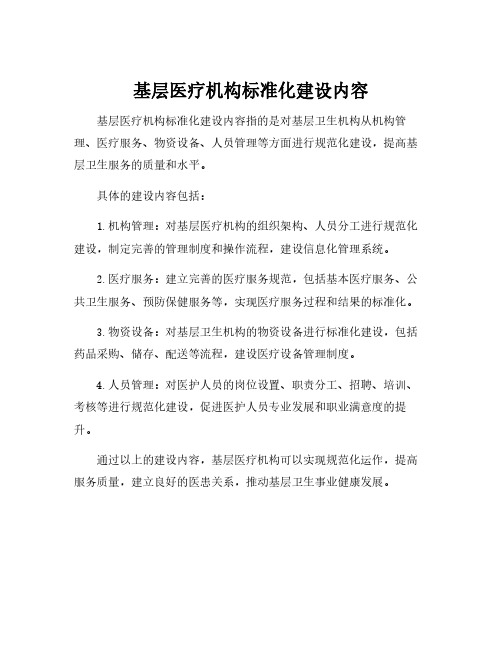 基层医疗机构标准化建设内容

基层医疗机构标准化建设内容指的是对基层卫生机构从机构管理、医疗服务、物资设备、人员管理等方面进行规范化建设，提高基层卫生服务的质量和水平。

具体的建设内容包括：

1. 机构管理：对基层医疗机构的组织架构、人员分工进行规范化建设，制定完善的管理制度和操作流程，建设信息化管理系统。

2. 医疗服务：建立完善的医疗服务规范，包括基本医疗服务、公共卫生服务、预防保健服务等，实现医疗服务过程和结果的标准化。

3. 物资设备：对基层卫生机构的物资设备进行标准化建设，包括药品采购、储存、配送等流程，建设医疗设备管理制度。

4. 人员管理：对医护人员的岗位设置、职责分工、招聘、培训、考核等进行规范化建设，促进医护人员专业发展和职业满意度的提升。

通过以上的建设内容，基层医疗机构可以实现规范化运作，提高服务质量，建立良好的医患关系，推动基层卫生事业健康发展。